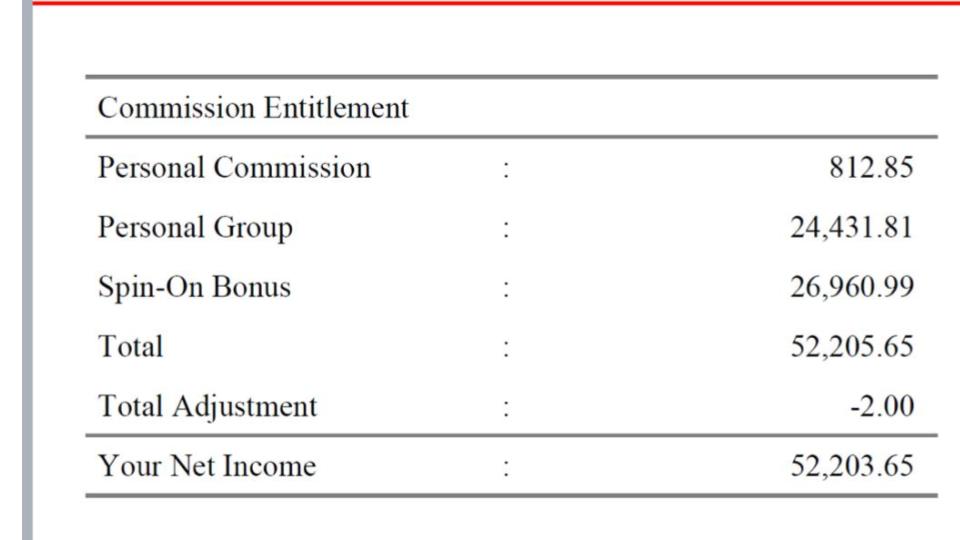 | Commission Entitlement | | |
|---|---|---|
| Personal Commission | : | 812.85 |
| Personal Group | : | 24,431.81 |
| Spin-On Bonus | : | 26,960.99 |
| Total | : | 52,205.65 |
| Total Adjustment | : | -2.00 |
| Your Net Income | : | 52,203.65 |